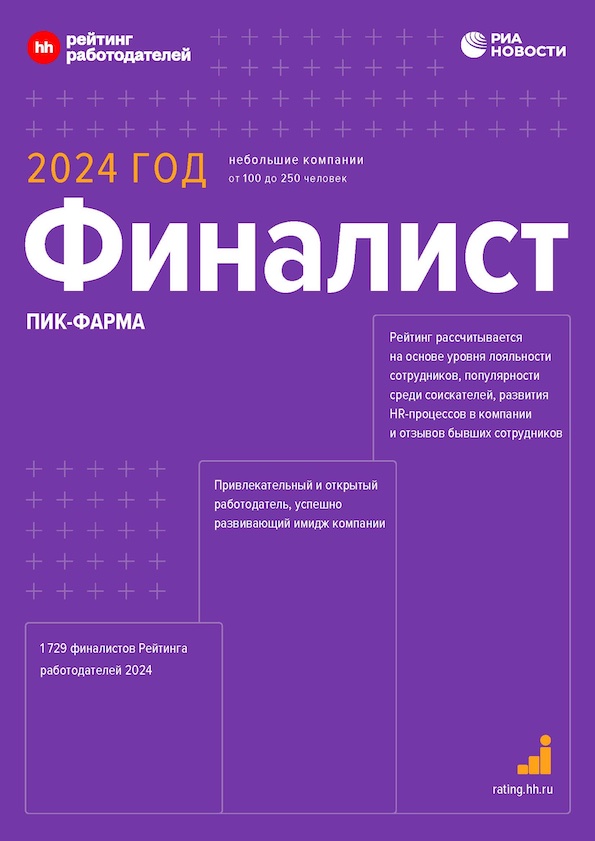 hh рейтинг работодателей

РИА НОВОСТИ

2024 ГОД

небольшие компании
от 100 до 250 человек

Финалист

ПИК-ФАРМА

Рейтинг рассчитывается на основе уровня лояльности сотрудников, популярности среди соискателей, развития HR-процессов в компании и отзывов бывших сотрудников

Привлекательный и открытый работодатель, успешно развивающий имидж компании

1729 финалистов Рейтинга работодателей 2024

rating.hh.ru